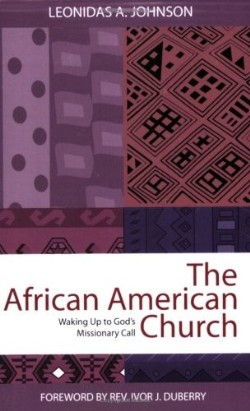 LEONIDAS A. JOHNSON

The African American Church

Waking Up to God's Missionary Call

FOREWORD BY REV. IVOR J. DUBERRY